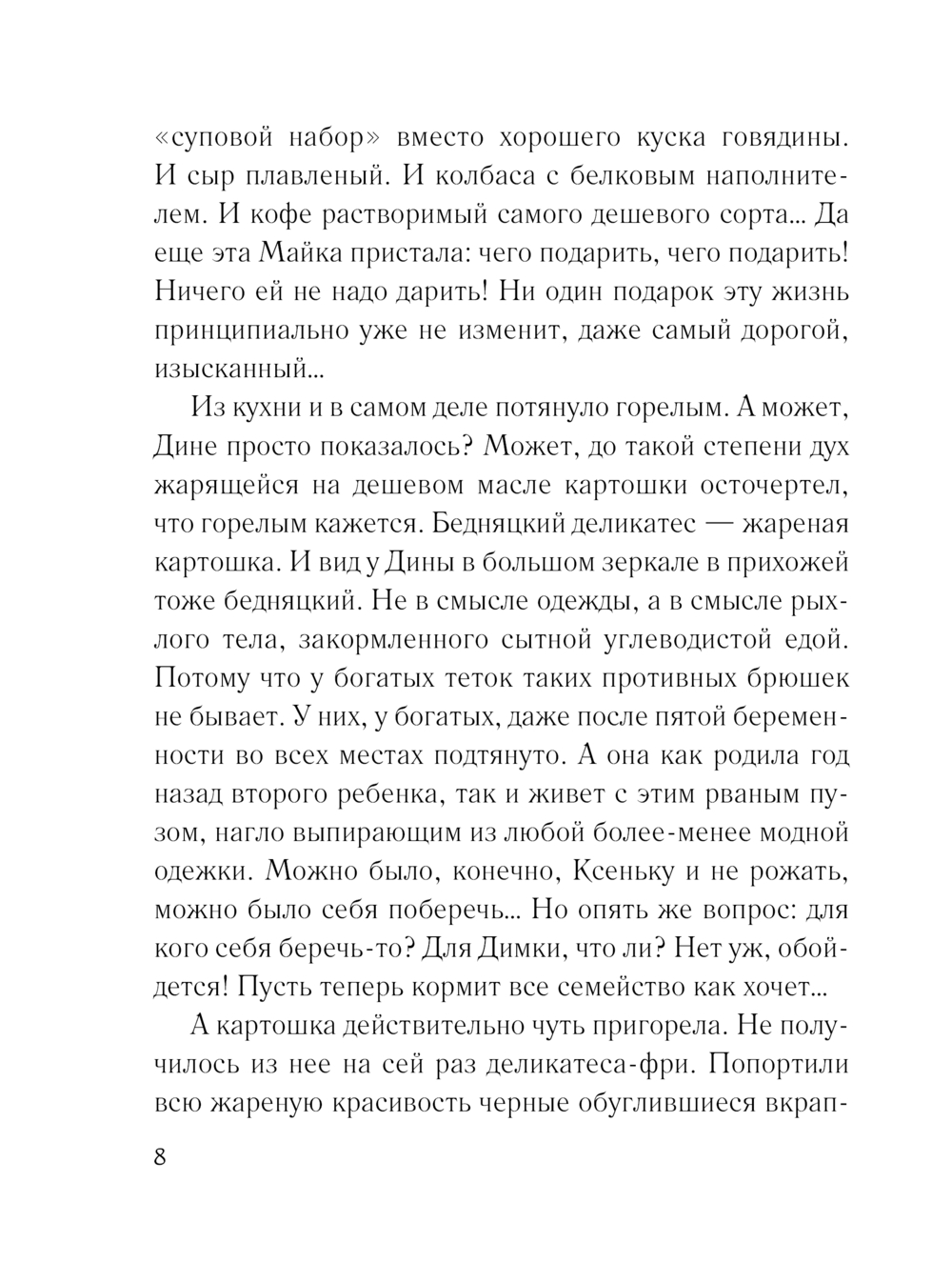 «суповой набор» вместо хорошего куска говядины. И сыр плавленый. И колбаса с белковым наполнителем. И кофе растворимый самого дешевого сорта... Да еще эта Майка пристала: чего подарить, чего подарить! Ничего ей не надо дарить! Ни один подарок эту жизнь принципиально уже не изменит, даже самый дорогой, изысканный...

Из кухни и в самом деле потянуло горелым. А может, Дине просто показалось? Может, до такой степени дух жарящейся на дешевом масле картошки осточертел, что горелым кажется. Бедняцкий деликатес — жареная картошка. И вид у Дины в большом зеркале в прихожей тоже бедняцкий. Не в смысле одежды, а в смысле рыхлого тела, закормленного сытной углеводистой едой. Потому что у богатых теток таких противных брюшек не бывает. У них, у богатых, даже после пятой беременности во всех местах подтянуто. А она как родила год назад второго ребенка, так и живет с этим рваным пузом, нагло выпирающим из любой более-менее модной одежки. Можно было, конечно, Ксеньку и не рожать, можно было себя поберечь... Но опять же вопрос: для кого себя беречь-то? Для Димки, что ли? Нет уж, обойдется! Пусть теперь кормит все семейство как хочет...

А картошка действительно чуть пригорела. Не получилось из нее на сей раз деликатеса-фри. Попортили всю жареную красивость черные обуглившиеся вкрап-

8